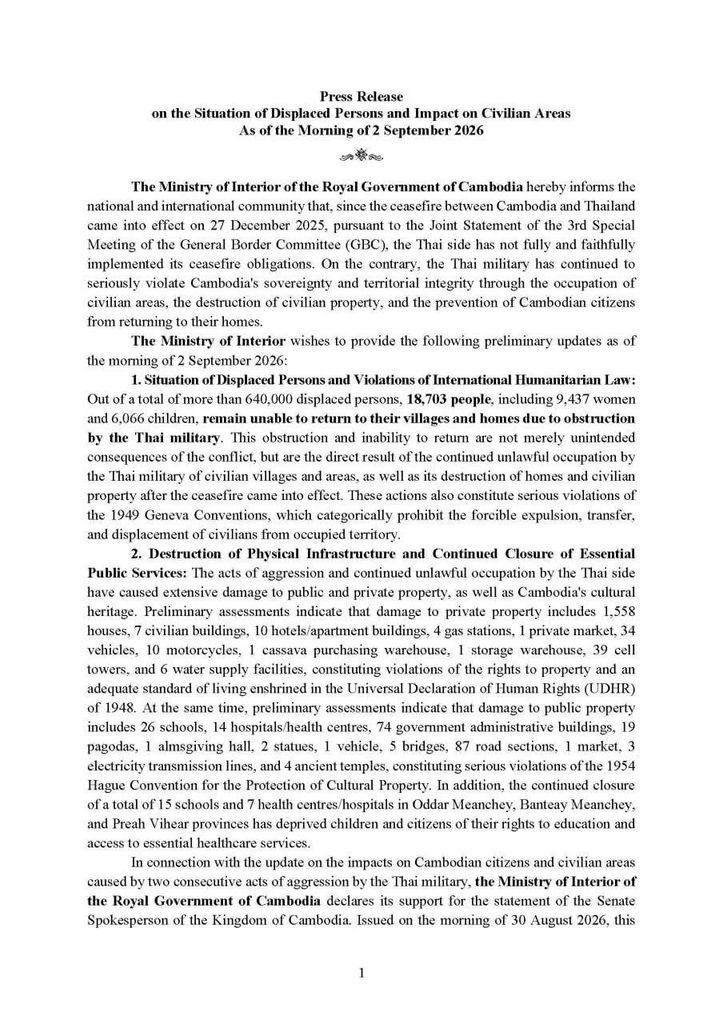 Press Release
on the Situation of Displaced Persons and Impact on Civilian Areas
As of the Morning of 2 September 2026

The Ministry of Interior of the Royal Government of Cambodia hereby informs the national and international community that, since the ceasefire between Cambodia and Thailand came into effect on 27 December 2025, pursuant to the Joint Statement of the 3rd Special Meeting of the General Border Committee (GBC), the Thai side has not fully and faithfully implemented its ceasefire obligations. On the contrary, the Thai military has continued to seriously violate Cambodia's sovereignty and territorial integrity through the occupation of civilian areas, the destruction of civilian property, and the prevention of Cambodian citizens from returning to their homes.

The Ministry of Interior wishes to provide the following preliminary updates as of the morning of 2 September 2026:

1. Situation of Displaced Persons and Violations of International Humanitarian Law: Out of a total of more than 640,000 displaced persons, 18,703 people, including 9,437 women and 6,066 children, remain unable to return to their villages and homes due to obstruction by the Thai military. This obstruction and inability to return are not merely unintended consequences of the conflict, but are the direct result of the continued unlawful occupation by the Thai military of civilian villages and areas, as well as its destruction of homes and civilian property after the ceasefire came into effect. These actions also constitute serious violations of the 1949 Geneva Conventions, which categorically prohibit the forcible expulsion, transfer, and displacement of civilians from occupied territory.

2. Destruction of Physical Infrastructure and Continued Closure of Essential Public Services: The acts of aggression and continued unlawful occupation by the Thai side have caused extensive damage to public and private property, as well as Cambodia's cultural heritage. Preliminary assessments indicate that damage to private property includes 1,558 houses, 7 civilian buildings, 10 hotels/apartment buildings, 4 gas stations, 1 private market, 34 vehicles, 10 motorcycles, 1 cassava purchasing warehouse, 1 storage warehouse, 39 cell towers, and 6 water supply facilities, constituting violations of the rights to property and an adequate standard of living enshrined in the Universal Declaration of Human Rights (UDHR) of 1948. At the same time, preliminary assessments indicate that damage to public property includes 26 schools, 14 hospitals/health centres, 74 government administrative buildings, 19 pagodas, 1 almsgiving hall, 2 statues, 1 vehicle, 5 bridges, 87 road sections, 1 market, 3 electricity transmission lines, and 4 ancient temples, constituting serious violations of the 1954 Hague Convention for the Protection of Cultural Property. In addition, the continued closure of a total of 15 schools and 7 health centres/hospitals in Oddar Meanchey, Banteay Meanchey, and Preah Vihear provinces has deprived children and citizens of their rights to education and access to essential healthcare services.

In connection with the update on the impacts on Cambodian citizens and civilian areas caused by two consecutive acts of aggression by the Thai military, the Ministry of Interior of the Royal Government of Cambodia declares its support for the statement of the Senate Spokesperson of the Kingdom of Cambodia. Issued on the morning of 30 August 2026, this

1